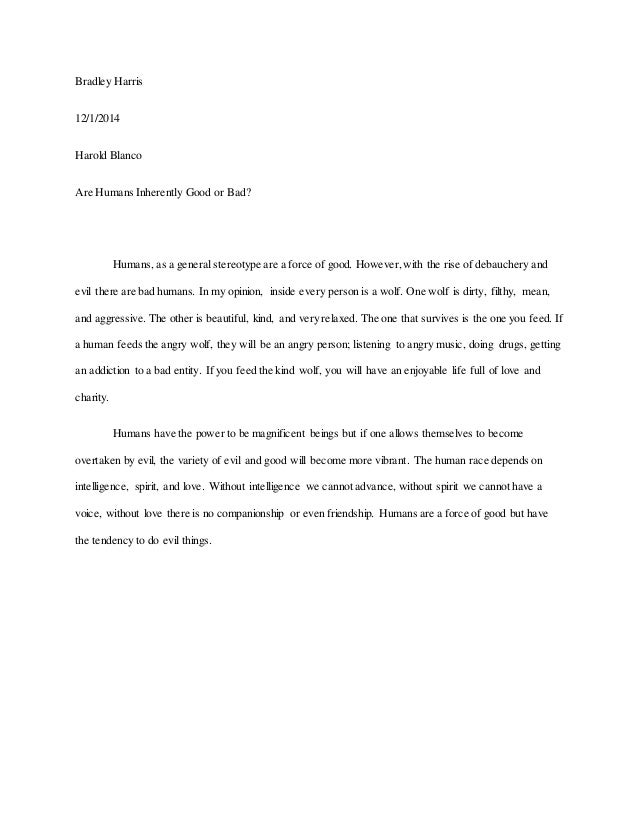 Bradley Harris

12/1/2014

Harold Blanco

Are Humans Inherently Good or Bad?

Humans, as a general stereotype are a force of good. However, with the rise of debauchery and evil there are bad humans. In my opinion, inside every person is a wolf. One wolf is dirty, filthy, mean, and aggressive. The other is beautiful, kind, and very relaxed. The one that survives is the one you feed. If a human feeds the angry wolf, they will be an angry person; listening to angry music, doing drugs, getting an addiction to a bad entity. If you feed the kind wolf, you will have an enjoyable life full of love and charity.

Humans have the power to be magnificent beings but if one allows themselves to become overtaken by evil, the variety of evil and good will become more vibrant. The human race depends on intelligence, spirit, and love. Without intelligence we cannot advance, without spirit we cannot have a voice, without love there is no companionship or even friendship. Humans are a force of good but have the tendency to do evil things.